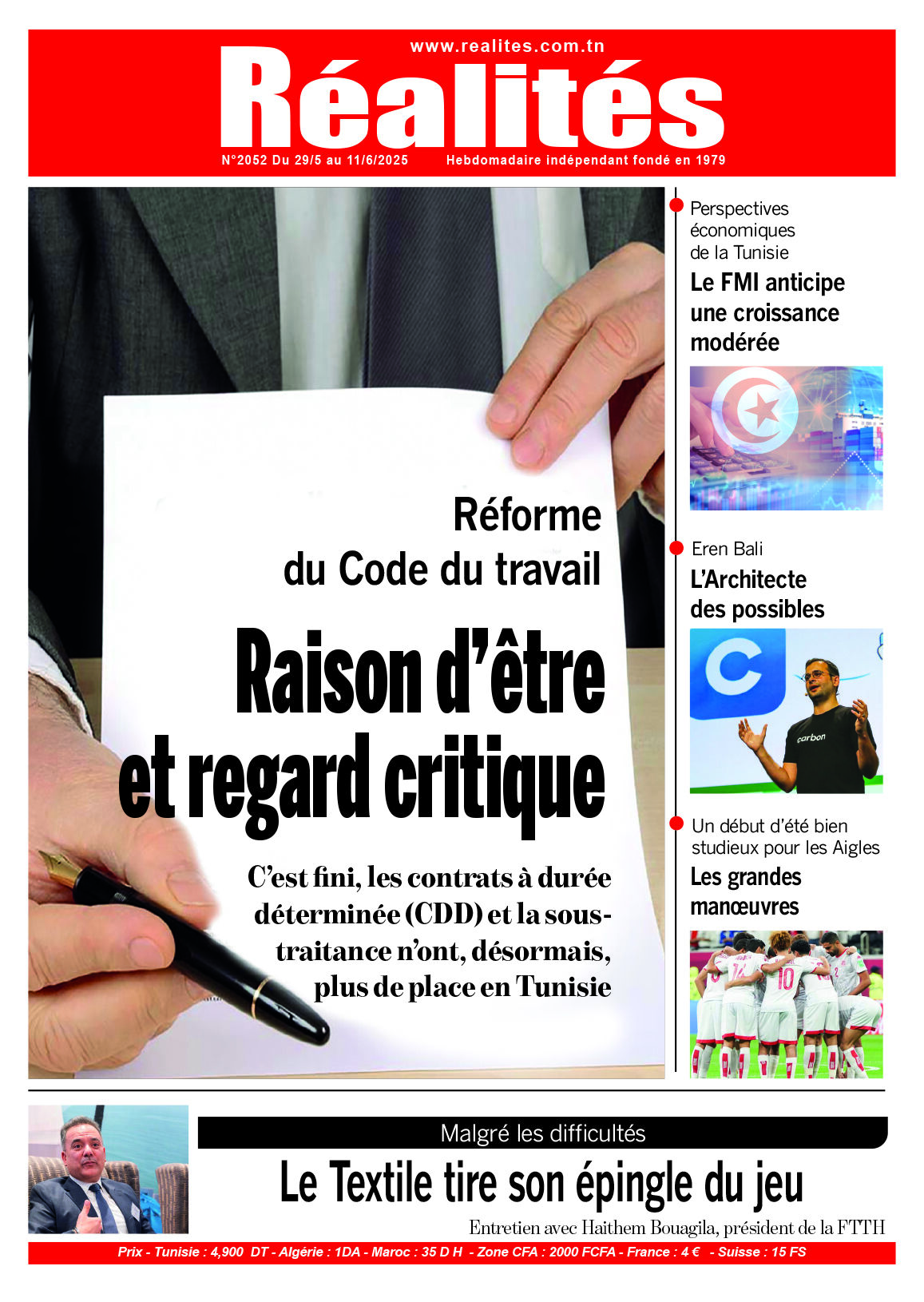 www.realites.com.tn

Réalités

N°2052 Du 29/5 au 11/6/2025 Hebdomadaire indépendant fondé en 1979

Réforme du Code du travail

Raison d'être et regard critique

C'est fini, les contrats à durée déterminée (CDD) et la sous-traitance n'ont, désormais, plus de place en Tunisie

Perspectives économiques de la Tunisie

Le FMI anticipe une croissance modérée

Eren Bali

L'Architecte des possibles

carbon

Un début d'été bien studieux pour les Aigles

Les grandes manœuvres

Malgré les difficultés

Le Textile tire son épingle du jeu

Entretien avec Haithem Bouagila, président de la FTTH

Prix - Tunisie : 4,900 DT - Algérie : 1DA - Maroc : 35 D H - Zone CFA : 2000 FCFA - France : 4 € - Suisse : 15 FS